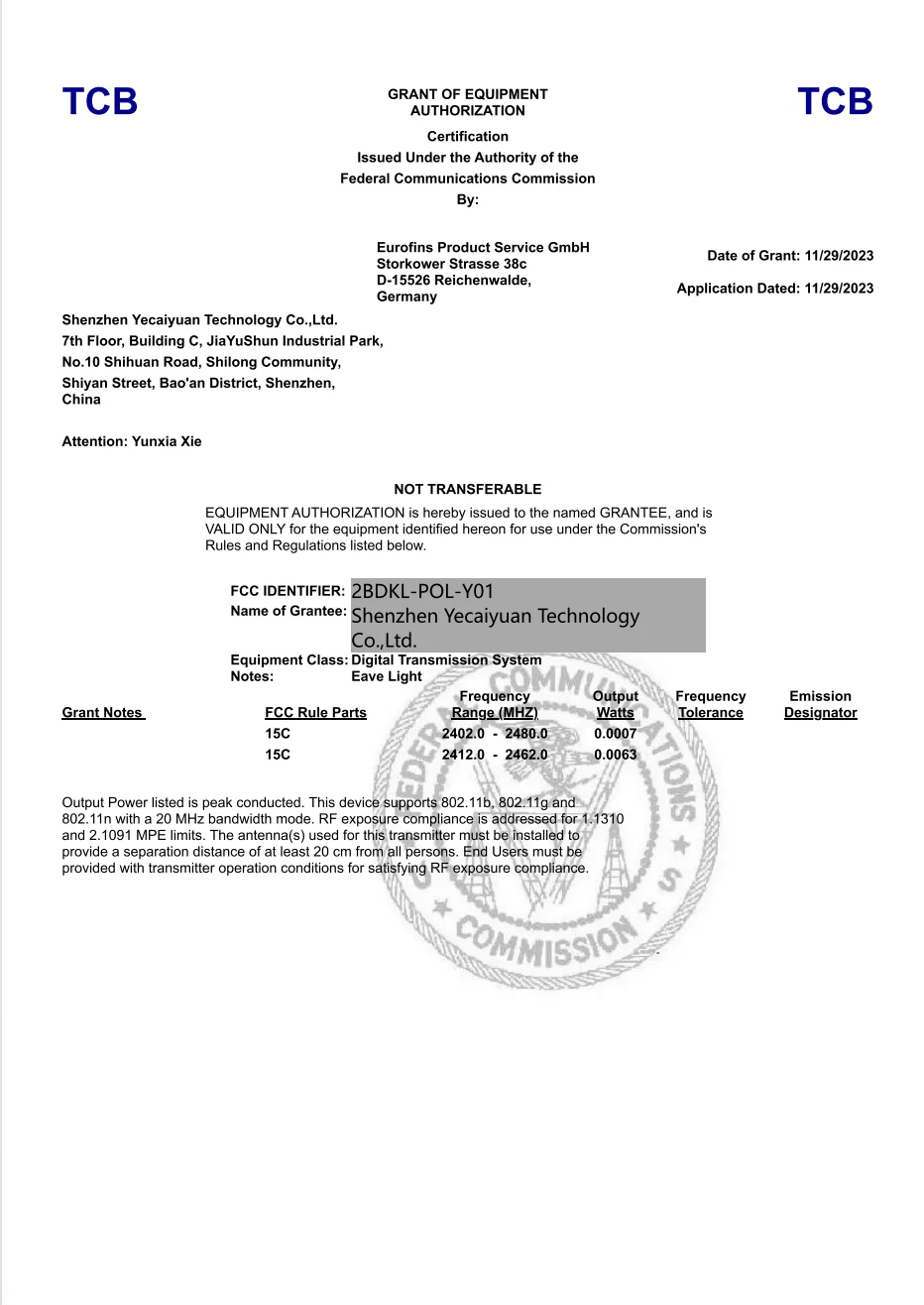 TCB

GRANT OF EQUIPMENT AUTHORIZATION

TCB

Certification
Issued Under the Authority of the
Federal Communications Commission
By:

Eurofins Product Service GmbH
Storkower Strasse 38c
D-15526 Reichenwalde,
Germany

Date of Grant: 11/29/2023

Application Dated: 11/29/2023

Shenzhen Yecaiyuan Technology Co.,Ltd.
7th Floor, Building C, JiaYuShun Industrial Park,
No.10 Shihuan Road, Shilong Community,
Shiyan Street, Bao'an District, Shenzhen,
China

Attention: Yunxia Xie

NOT TRANSFERABLE

EQUIPMENT AUTHORIZATION is hereby issued to the named GRANTEE, and is VALID ONLY for the equipment identified hereon for use under the Commission's Rules and Regulations listed below.

FCC IDENTIFIER: 2BDKL-POL-Y01
Name of Grantee: Shenzhen Yecaiyuan Technology Co.,Ltd.
Equipment Class: Digital Transmission System
Notes: Eave Light

| Grant Notes | FCC Rule Parts | Frequency Range (MHZ) | Output Watts | Frequency Tolerance | Emission Designator |
|---|---|---|---|---|---|
| | 15C | 2402.0 - 2480.0 | 0.0007 | | |
| | 15C | 2412.0 - 2462.0 | 0.0063 | | |

Output Power listed is peak conducted. This device supports 802.11b, 802.11g and 802.11n with a 20 MHz bandwidth mode. RF exposure compliance is addressed for 1.1310 and 2.1091 MPE limits. The antenna(s) used for this transmitter must be installed to provide a separation distance of at least 20 cm from all persons. End Users must be provided with transmitter operation conditions for satisfying RF exposure compliance.

FEDERAL COMMUNICATIONS COMMISSION